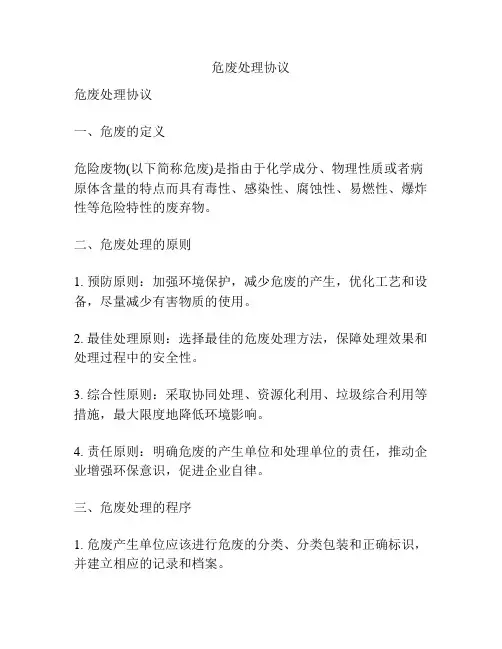 危废处理协议

危废处理协议

一、危废的定义

危险废物(以下简称危废)是指由于化学成分、物理性质或者病原体含量的特点而具有毒性、感染性、腐蚀性、易燃性、爆炸性等危险特性的废弃物。

二、危废处理的原则

1. 预防原则：加强环境保护，减少危废的产生，优化工艺和设备，尽量减少有害物质的使用。

2. 最佳处理原则：选择最佳的危废处理方法，保障处理效果和处理过程中的安全性。

3. 综合性原则：采取协同处理、资源化利用、垃圾综合利用等措施，最大限度地降低环境影响。

4. 责任原则：明确危废的产生单位和处理单位的责任，推动企业增强环保意识，促进企业自律。

三、危废处理的程序

1. 危废产生单位应该进行危废的分类、分类包装和正确标识，并建立相应的记录和档案。